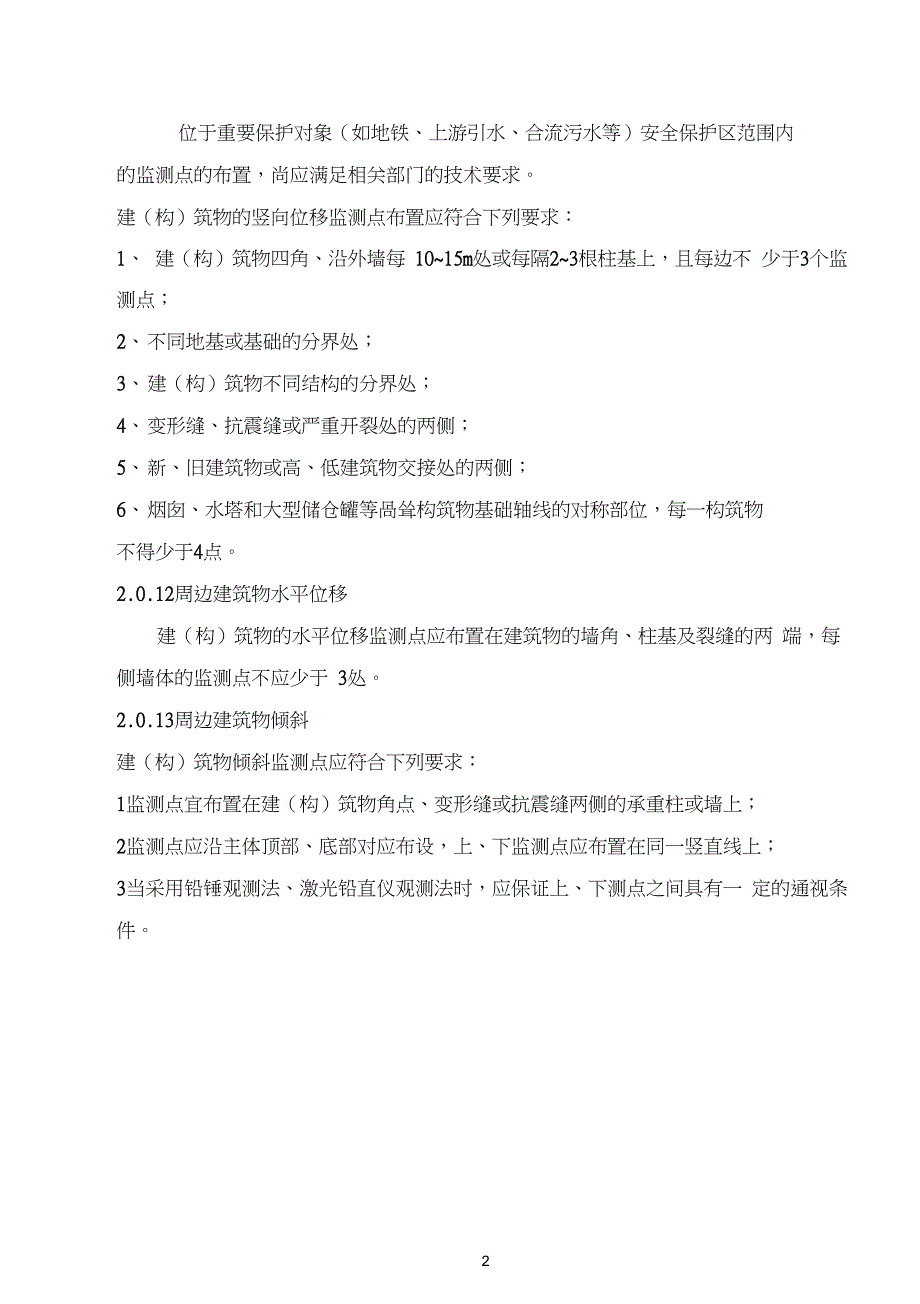 位于重要保护对象（如地铁、上游引水、合流污水等）安全保护区范围内的监测点的布置，尚应满足相关部门的技术要求。

建（构）筑物的竖向位移监测点布置应符合下列要求：

1、 建（构）筑物四角、沿外墙每 10~15m处或每隔2~3根柱基上，且每边不 少于3个监测点；

2、不同地基或基础的分界处；

3、建（构）筑物不同结构的分界处；

4、变形缝、抗震缝或严重开裂处的两侧；

5、新、旧建筑物或高、低建筑物交接处的两侧；

6、烟囱、水塔和大型储仓罐等高耸构筑物基础轴线的对称部位，每一构筑物不得少于4点。

2.0.12周边建筑物水平位移

建（构）筑物的水平位移监测点应布置在建筑物的墙角、柱基及裂缝的两 端，每侧墙体的监测点不应少于 3处。

2.0.13周边建筑物倾斜

建（构）筑物倾斜监测点应符合下列要求：

1监测点宜布置在建（构）筑物角点、变形缝或抗震缝两侧的承重柱或墙上；

2监测点应沿主体顶部、底部对应布设，上、下监测点应布置在同一竖直线上；

3当采用铅锤观测法、激光铅直仪观测法时，应保证上、下测点之间具有一 定的通视条件。

2